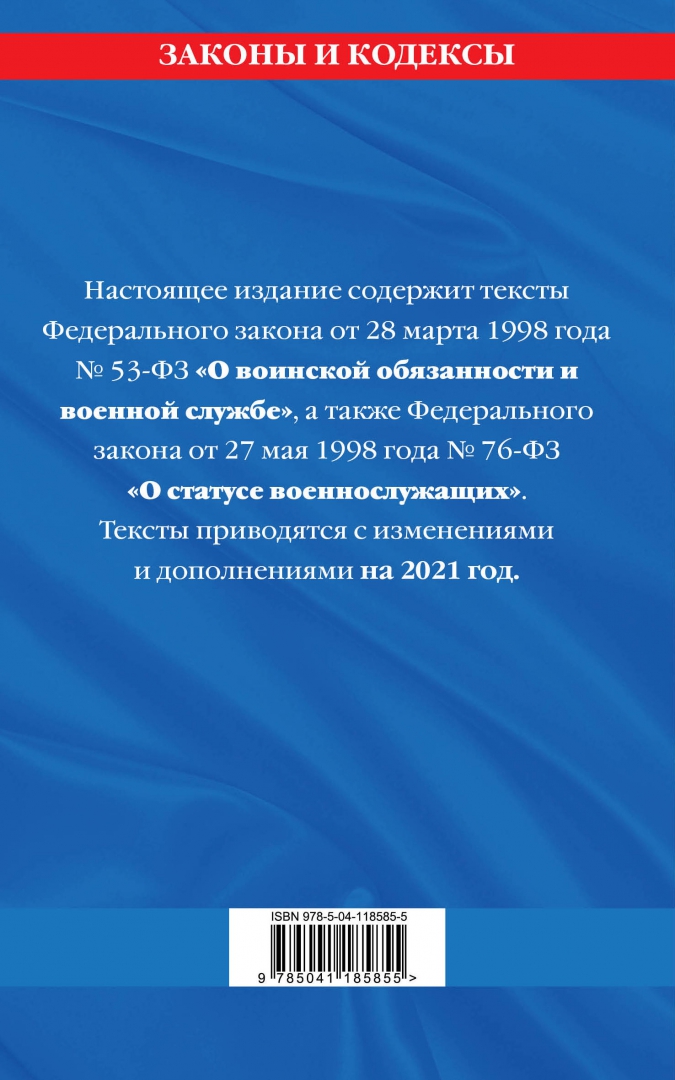 ЗАКОНЫ И КОДЕКСЫ

Настоящее издание содержит тексты Федерального закона от 28 марта 1998 года № 53-ФЗ «О воинской обязанности и военной службе», а также Федерального закона от 27 мая 1998 года № 76-ФЗ «О статусе военнослужащих». Тексты приводятся с изменениями и дополнениями на 2021 год.

ISBN 978-5-04-118585-5

9 785041 185855 >